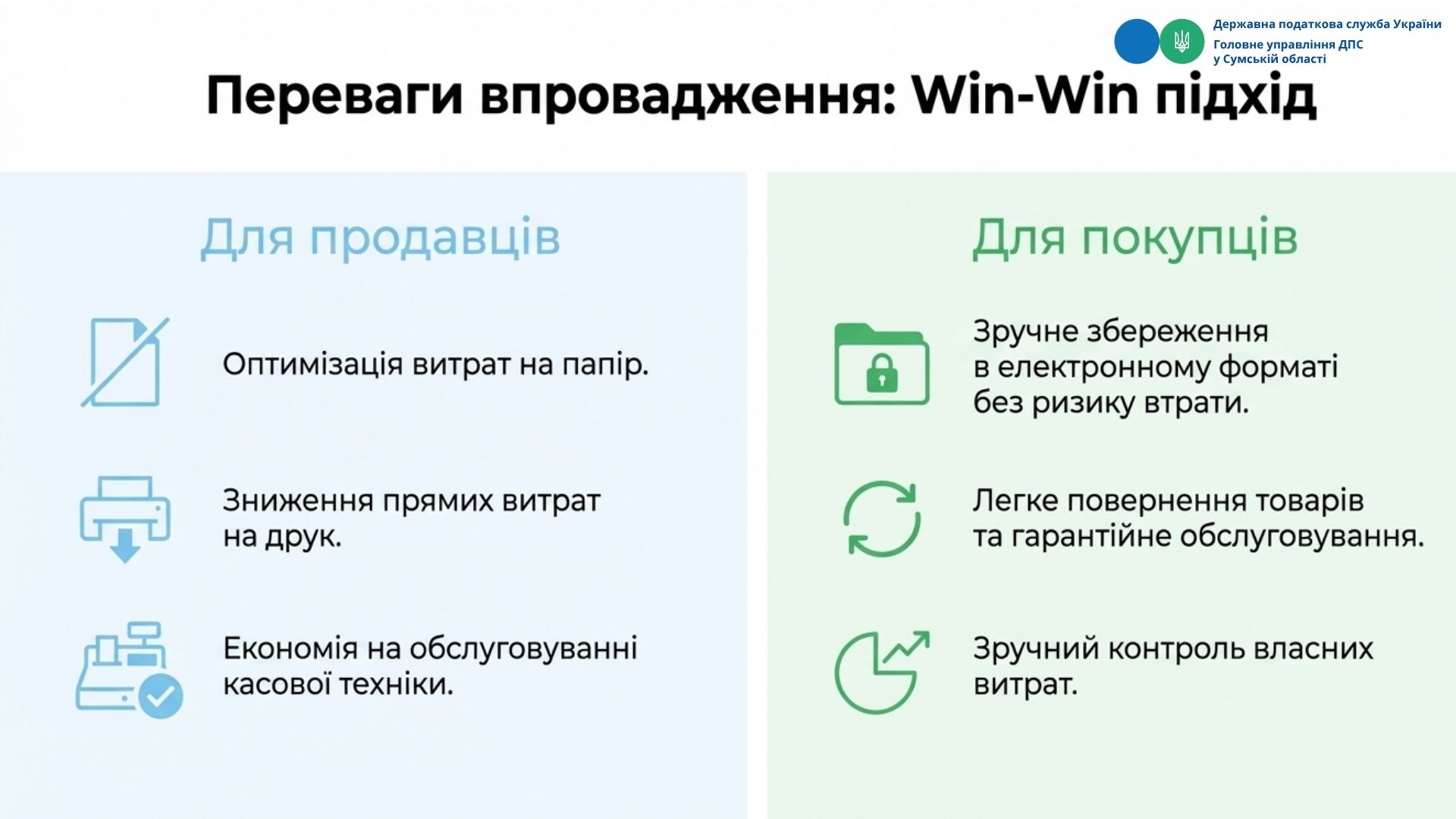 Державна податкова служба України
Головне управління ДПС
у Сумській області

Переваги впровадження: Win-Win підхід

Для продавців

Оптимізація витрат на папір.

Зниження прямих витрат на друк.

Економія на обслуговуванні касової техніки.

Для покупців

Зручне збереження в електронному форматі без ризику втрати.

Легке повернення товарів та гарантійне обслуговування.

Зручний контроль власних витрат.